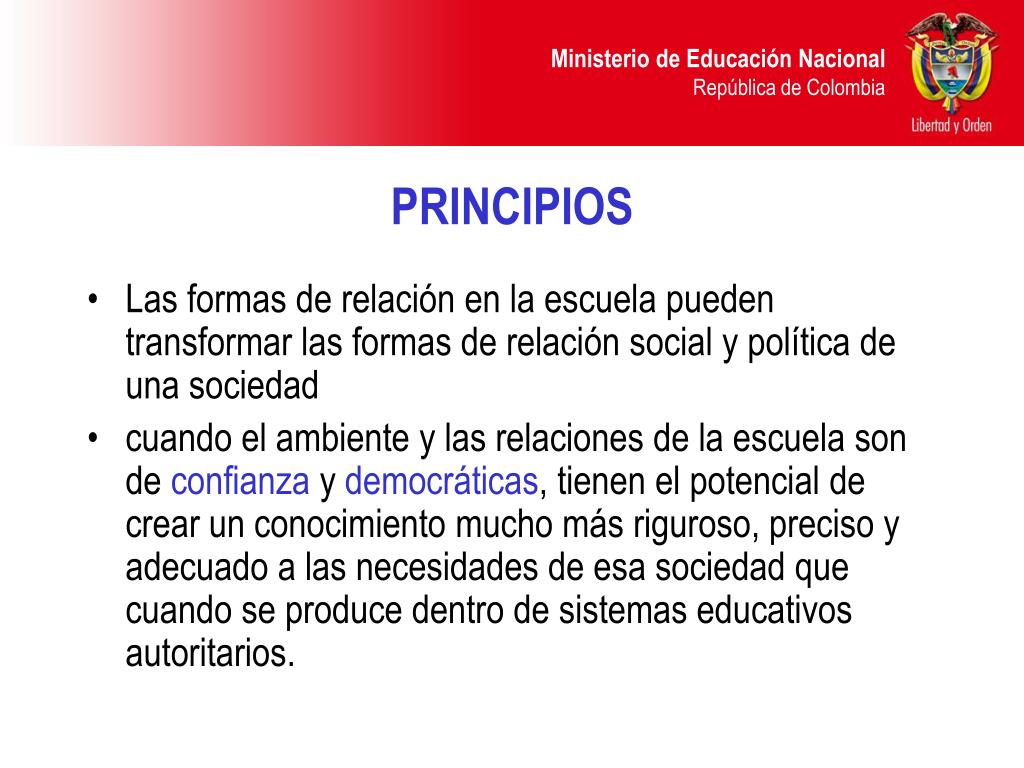 Ministerio de Educación Nacional
República de Colombia

Libertad y Orden

PRINCIPIOS

• Las formas de relación en la escuela pueden transformar las formas de relación social y política de una sociedad
• cuando el ambiente y las relaciones de la escuela son de confianza y democráticas, tienen el potencial de crear un conocimiento mucho más riguroso, preciso y adecuado a las necesidades de esa sociedad que cuando se produce dentro de sistemas educativos autoritarios.